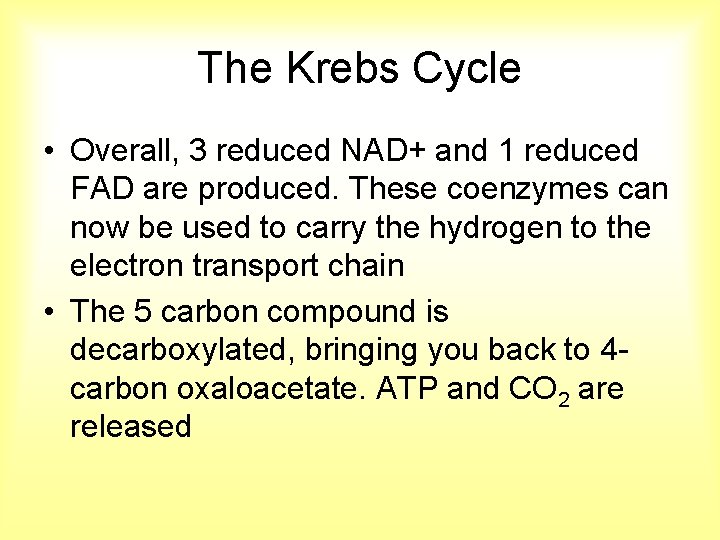 The Krebs Cycle

• Overall, 3 reduced NAD+ and 1 reduced FAD are produced. These coenzymes can now be used to carry the hydrogen to the electron transport chain

• The 5 carbon compound is decarboxylated, bringing you back to 4-carbon oxaloacetate. ATP and $CO_2$ are released